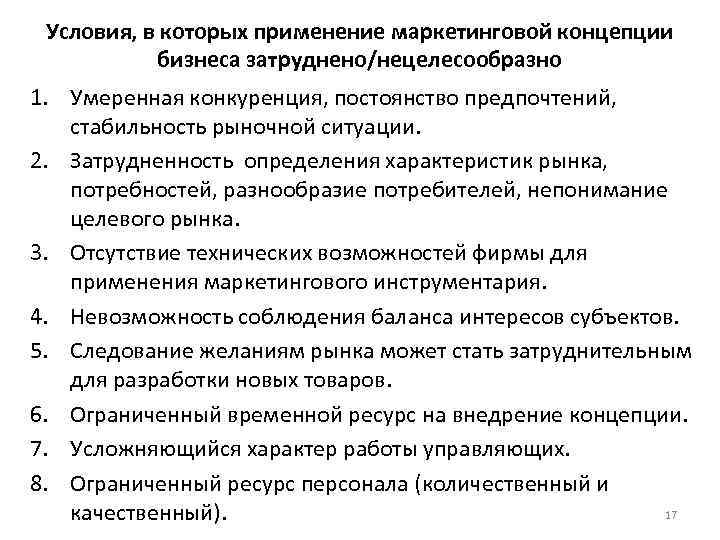 Условия, в которых применение маркетинговой концепции бизнеса затруднено/нецелесообразно

1. Умеренная конкуренция, постоянство предпочтений, стабильность рыночной ситуации.
2. Затрудненность определения характеристик рынка, потребностей, разнообразие потребителей, непонимание целевого рынка.
3. Отсутствие технических возможностей фирмы для применения маркетингового инструментария.
4. Невозможность соблюдения баланса интересов субъектов.
5. Следование желаниям рынка может стать затруднительным для разработки новых товаров.
6. Ограниченный временной ресурс на внедрение концепции.
7. Усложняющийся характер работы управляющих.
8. Ограниченный ресурс персонала (количественный и качественный).

17